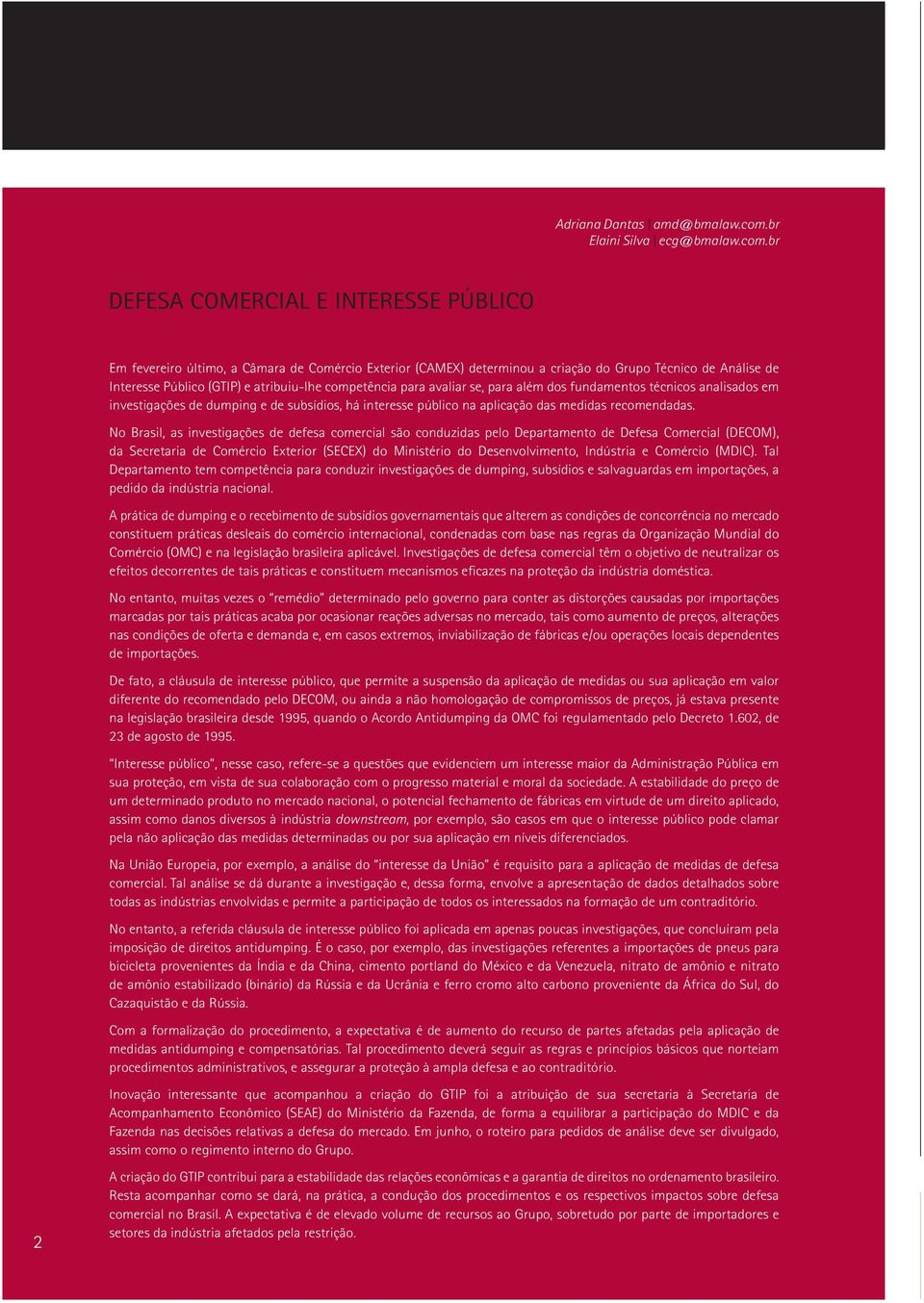 Adriana Dantas | amd@bmalaw.com.br
Elaini Silva | ecg@bmalaw.com.br

DEFESA COMERCIAL E INTERESSE PÚBLICO

Em fevereiro último, a Câmara de Comércio Exterior (CAMEX) determinou a criação do Grupo Técnico de Análise de Interesse Público (GTIP) e atribuiu-lhe competência para avaliar se, para além dos fundamentos técnicos analisados em investigações de dumping e de subsídios, há interesse público na aplicação das medidas recomendadas.

No Brasil, as investigações de defesa comercial são conduzidas pelo Departamento de Defesa Comercial (DECOM), da Secretaria de Comércio Exterior (SECEX) do Ministério do Desenvolvimento, Indústria e Comércio (MDIC). Tal Departamento tem competência para conduzir investigações de dumping, subsídios e salvaguardas em importações, a pedido da indústria nacional.

A prática de dumping e o recebimento de subsídios governamentais que alterem as condições de concorrência no mercado constituem práticas desleais do comércio internacional, condenadas com base nas regras da Organização Mundial do Comércio (OMC) e na legislação brasileira aplicável. Investigações de defesa comercial têm o objetivo de neutralizar os efeitos decorrentes de tais práticas e constituem mecanismos eficazes na proteção da indústria doméstica.

No entanto, muitas vezes o "remédio" determinado pelo governo para conter as distorções causadas por importações marcadas por tais práticas acaba por ocasionar reações adversas no mercado, tais como aumento de preços, alterações nas condições de oferta e demanda e, em casos extremos, inviabilização de fábricas e/ou operações locais dependentes de importações.

De fato, a cláusula de interesse público, que permite a suspensão da aplicação de medidas ou sua aplicação em valor diferente do recomendado pelo DECOM, ou ainda a não homologação de compromissos de preços, já estava presente na legislação brasileira desde 1995, quando o Acordo Antidumping da OMC foi regulamentado pelo Decreto 1.602, de 23 de agosto de 1995.

"Interesse público", nesse caso, refere-se a questões que evidenciem um interesse maior da Administração Pública em sua proteção, em vista de sua colaboração com o progresso material e moral da sociedade. A estabilidade do preço de um determinado produto no mercado nacional, o potencial fechamento de fábricas em virtude de um direito aplicado, assim como danos diversos à indústria downstream, por exemplo, são casos em que o interesse público pode clamar pela não aplicação das medidas determinadas ou por sua aplicação em níveis diferenciados.

Na União Europeia, por exemplo, a análise do "interesse da União" é requisito para a aplicação de medidas de defesa comercial. Tal análise se dá durante a investigação e, dessa forma, envolve a apresentação de dados detalhados sobre todas as indústrias envolvidas e permite a participação de todos os interessados na formação de um contraditório.

No entanto, a referida cláusula de interesse público foi aplicada em apenas poucas investigações, que concluíram pela imposição de direitos antidumping. É o caso, por exemplo, das investigações referentes a importações de pneus para bicicleta provenientes da Índia e da China, cimento portland do México e da Venezuela, nitrato de amônio e nitrato de amônio estabilizado (binário) da Rússia e da Ucrânia e ferro cromo alto carbono proveniente da África do Sul, do Cazaquistão e da Rússia.

Com a formalização do procedimento, a expectativa é de aumento do recurso de partes afetadas pela aplicação de medidas antidumping e compensatórias. Tal procedimento deverá seguir as regras e princípios básicos que norteiam procedimentos administrativos, e assegurar a proteção à ampla defesa e ao contraditório.

Inovação interessante que acompanhou a criação do GTIP foi a atribuição de sua secretaria à Secretaria de Acompanhamento Econômico (SEAE) do Ministério da Fazenda, de forma a equilibrar a participação do MDIC e da Fazenda nas decisões relativas a defesa do mercado. Em junho, o roteiro para pedidos de análise deve ser divulgado, assim como o regimento interno do Grupo.

A criação do GTIP contribui para a estabilidade das relações econômicas e a garantia de direitos no ordenamento brasileiro. Resta acompanhar como se dará, na prática, a condução dos procedimentos e os respectivos impactos sobre defesa comercial no Brasil. A expectativa é de elevado volume de recursos ao Grupo, sobretudo por parte de importadores e setores da indústria afetados pela restrição.

2